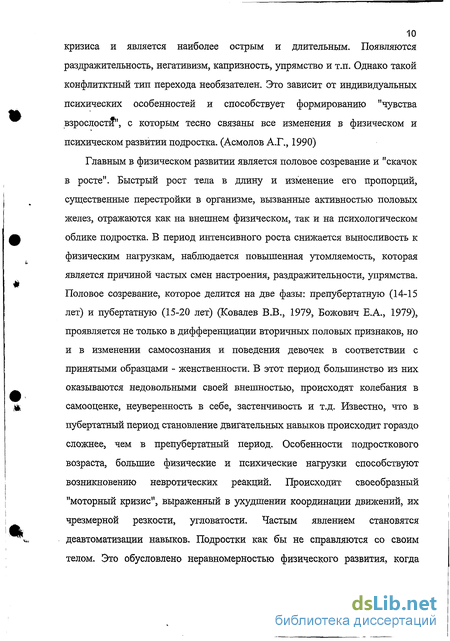 10

кризиса и является наиболее острым и длительным. Появляются раздражительность, негативизм, капризность, упрямство и т.п. Однако такой конфликтный тип перехода необязателен. Это зависит от индивидуальных психических особенностей и способствует формированию "чувства взрослости", с которым тесно связаны все изменения в физическом и психическом развитии подростка. (Асмолов А.Г., 1990)

Главным в физическом развитии является половое созревание и "скачок в росте". Быстрый рост тела в длину и изменение его пропорций, существенные перестройки в организме, вызванные активностью половых желез, отражаются как на внешнем физическом, так и на психологическом облике подростка. В период интенсивного роста снижается выносливость к физическим нагрузкам, наблюдается повышенная утомляемость, которая является причиной частых смен настроения, раздражительности, упрямства. Половое созревание, которое делится на две фазы: препубертатную (14-15 лет) и пубертатную (15-20 лет) (Ковалев В.В., 1979, Божович Е.А., 1979), проявляется не только в дифференциации вторичных половых признаков, но и в изменении самосознания и поведения девочек в соответствии с принятыми образцами - женственности. В этот период большинство из них оказываются недовольными своей внешностью, происходят колебания в самооценке, неуверенность в себе, застенчивость и т.д. Известно, что в пубертатный период становление двигательных навыков происходит гораздо сложнее, чем в препубертатный период. Особенности подросткового возраста, большие физические и психические нагрузки способствуют возникновению невротических реакций. Происходит своеобразный "моторный кризис", выраженный в ухудшении координации движений, их чрезмерной резкости, угловатости. Частым явлением становятся деавтоматизации навыков. Подростки как бы не справляются со своим телом. Это обусловлено неравномерностью физического развития, когда

dsLib.net
библиотека диссертаций